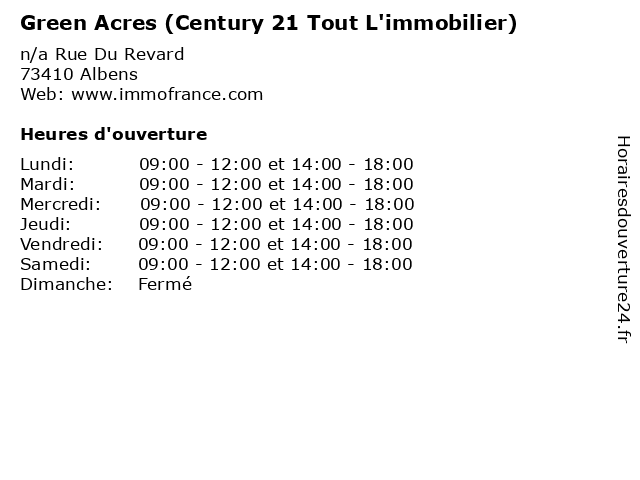 Green Acres (Century 21 Tout L'immobilier)

n/a Rue Du Revard
73410 Albens
Web: www.immofrance.com

Heures d'ouverture

Lundi: 09:00 - 12:00 et 14:00 - 18:00
Mardi: 09:00 - 12:00 et 14:00 - 18:00
Mercredi: 09:00 - 12:00 et 14:00 - 18:00
Jeudi: 09:00 - 12:00 et 14:00 - 18:00
Vendredi: 09:00 - 12:00 et 14:00 - 18:00
Samedi: 09:00 - 12:00 et 14:00 - 18:00
Dimanche: Fermé

Horairesdouverture24.fr